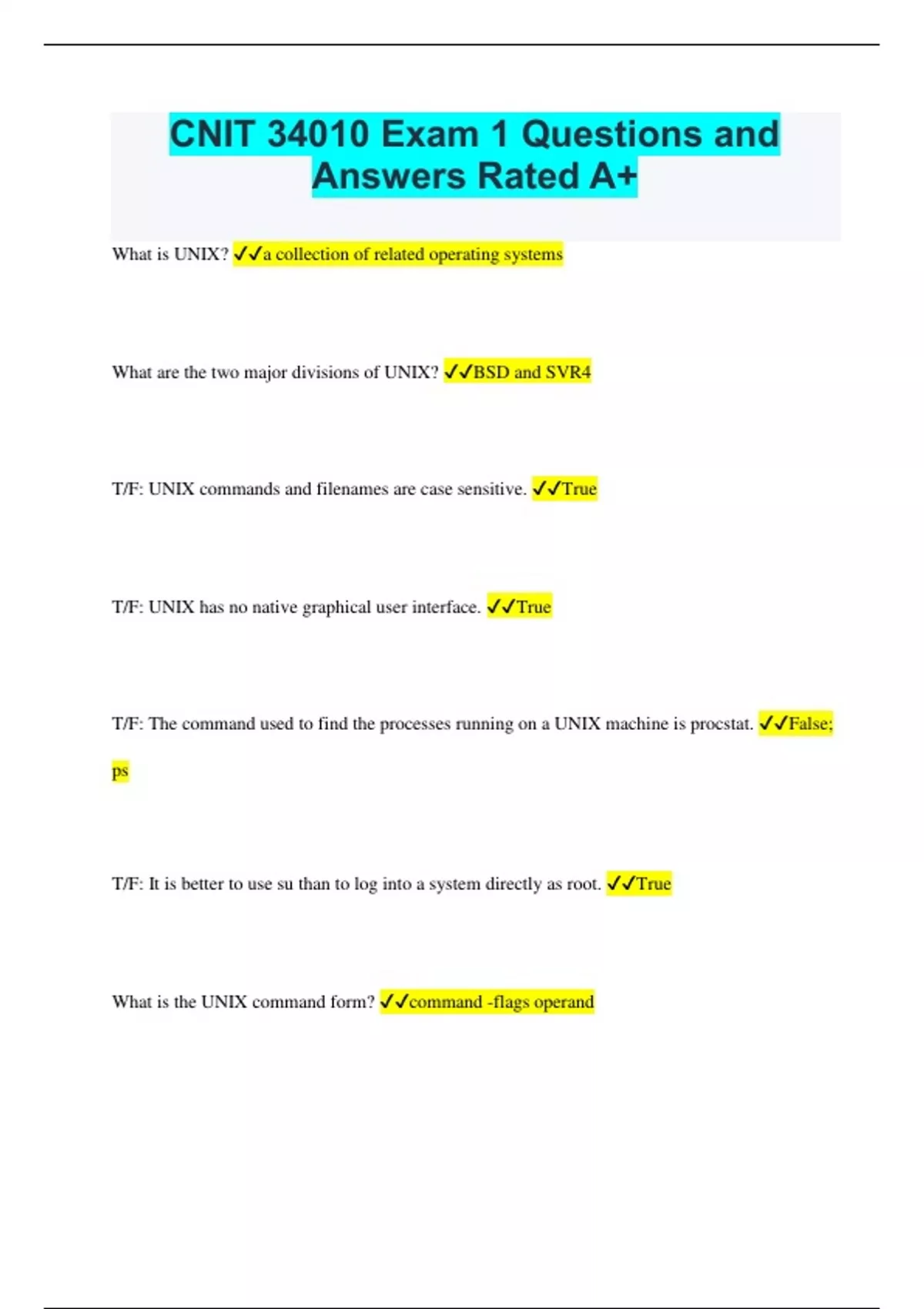 CNIT 34010 Exam 1 Questions and Answers Rated A+

What is UNIX? ✓✓a collection of related operating systems

What are the two major divisions of UNIX? ✓✓BSD and SVR4

T/F: UNIX commands and filenames are case sensitive. ✓✓True

T/F: UNIX has no native graphical user interface. ✓✓True

T/F: The command used to find the processes running on a UNIX machine is procstat. ✓✓False; ps

T/F: It is better to use su than to log into a system directly as root. ✓✓True

What is the UNIX command form? ✓✓command -flags operand